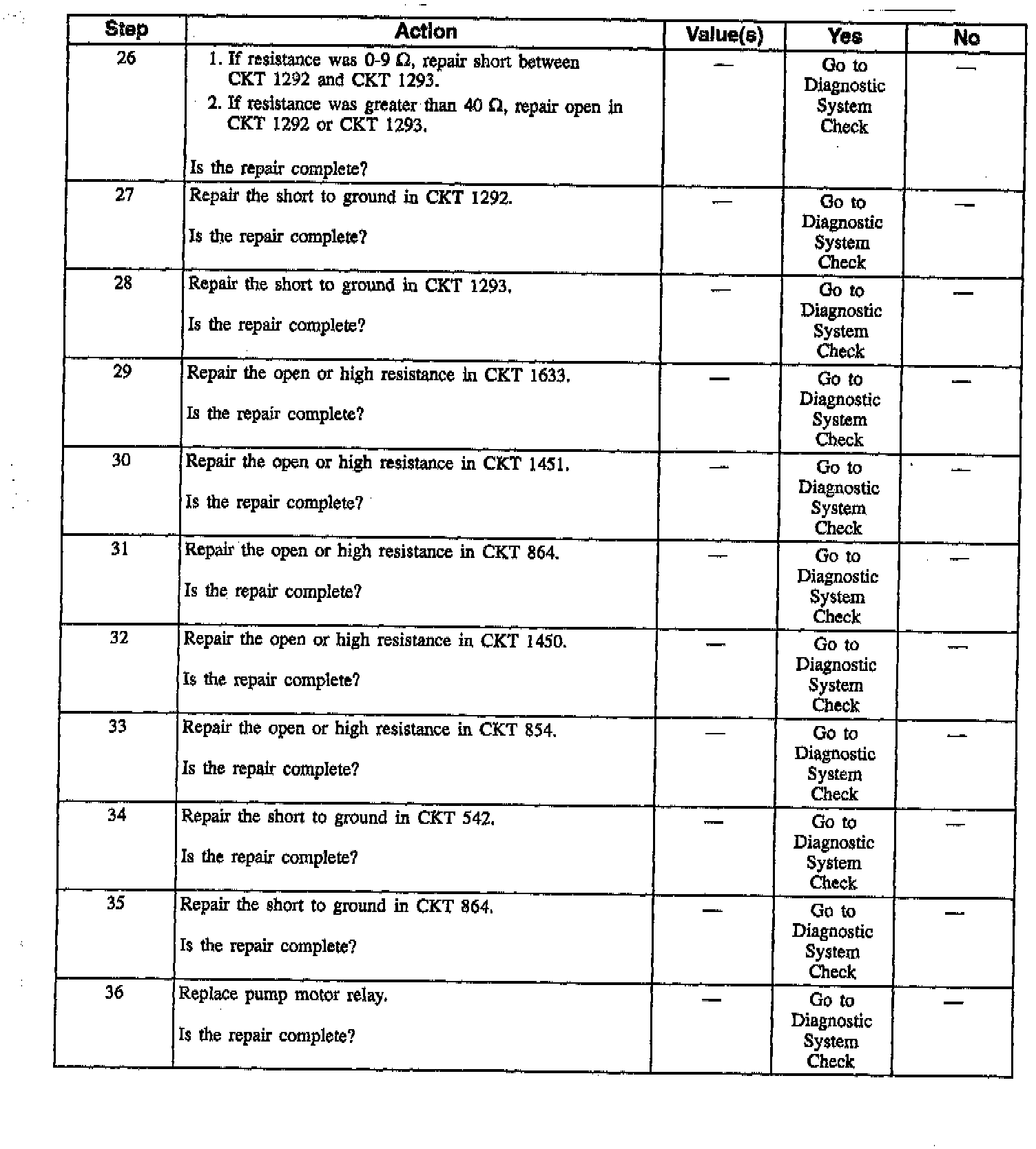 | Step | Action | Value(s) | Yes | No |
|---|---|---|---|---|
| 26 | 1. If resistance was 0-9 Ω, repair short between CKT 1292 and CKT 1293. 2. If resistance was greater than 40 Ω, repair open in CKT 1292 or CKT 1293. Is the repair complete? | — | Go to Diagnostic System Check | — |
| 27 | Repair the short to ground in CKT 1292. Is the repair complete? | — | Go to Diagnostic System Check | — |
| 28 | Repair the short to ground in CKT 1293. Is the repair complete? | — | Go to Diagnostic System Check | — |
| 29 | Repair the open or high resistance in CKT 1633. Is the repair complete? | — | Go to Diagnostic System Check | — |
| 30 | Repair the open or high resistance in CKT 1451. Is the repair complete? | — | Go to Diagnostic System Check | — |
| 31 | Repair the open or high resistance in CKT 864. Is the repair complete? | — | Go to Diagnostic System Check | — |
| 32 | Repair the open or high resistance in CKT 1450. Is the repair complete? | — | Go to Diagnostic System Check | — |
| 33 | Repair the open or high resistance in CKT 854. Is the repair complete? | — | Go to Diagnostic System Check | — |
| 34 | Repair the short to ground in CKT 542. Is the repair complete? | — | Go to Diagnostic System Check | — |
| 35 | Repair the short to ground in CKT 864. Is the repair complete? | — | Go to Diagnostic System Check | — |
| 36 | Replace pump motor relay. Is the repair complete? | — | Go to Diagnostic System Check | — |